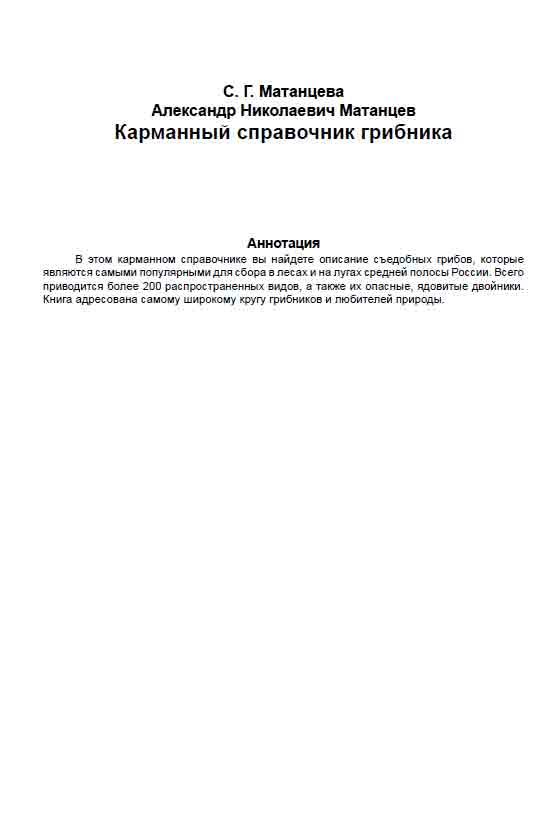 С. Г. Матанцева
Александр Николаевич Матанцев
Карманный справочник грибника

Аннотация

В этом карманном справочнике вы найдете описание съедобных грибов, которые являются самыми популярными для сбора в лесах и на лугах средней полосы России. Всего приводится более 200 распространенных видов, а также их опасные, ядовитые двойники. Книга адресована самому широкому кругу грибников и любителей природы.